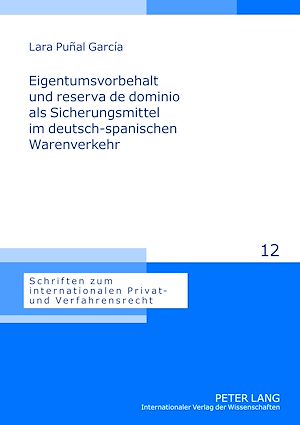 Lara Puñal García

Eigentumsvorbehalt und reserva de dominio als Sicherungsmittel im deutsch-spanischen Warenverkehr

12

Schriften zum internationalen Privat- und Verfahrensrecht

PETER LANG
Internationaler Verlag der Wissenschaften